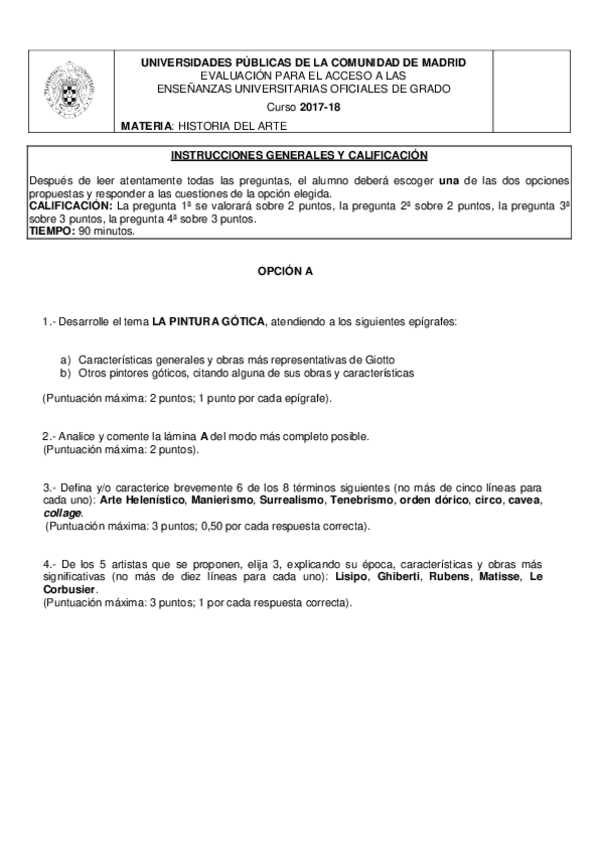 UNIVERSIDADES PÚBLICAS DE LA COMUNIDAD DE MADRID
EVALUACIÓN PARA EL ACCESO A LAS
ENSEÑANZAS UNIVERSITARIAS OFICIALES DE GRADO
Curso 2017-18
MATERIA: HISTORIA DEL ARTE

INSTRUCCIONES GENERALES Y CALIFICACIÓN

Después de leer atentamente todas las preguntas, el alumno deberá escoger una de las dos opciones propuestas y responder a las cuestiones de la opción elegida.
CALIFICACIÓN: La pregunta 1ª se valorará sobre 2 puntos, la pregunta 2ª sobre 2 puntos, la pregunta 3ª sobre 3 puntos, la pregunta 4ª sobre 3 puntos.
TIEMPO: 90 minutos.

OPCIÓN A

1.- Desarrolle el tema LA PINTURA GÓTICA, atendiendo a los siguientes epígrafes:

a) Características generales y obras más representativas de Giotto
b) Otros pintores góticos, citando alguna de sus obras y características

(Puntuación máxima: 2 puntos; 1 punto por cada epígrafe).

2.- Analice y comente la lámina A del modo más completo posible.
(Puntuación máxima: 2 puntos).

3.- Defina y/o caracterice brevemente 6 de los 8 términos siguientes (no más de cinco líneas para cada uno): Arte Helenístico, Manierismo, Surrealismo, Tenebrismo, orden dórico, circo, cavea, collage.
(Puntuación máxima: 3 puntos; 0,50 por cada respuesta correcta).

4.- De los 5 artistas que se proponen, elija 3, explicando su época, características y obras más significativas (no más de diez líneas para cada uno): Lisipo, Ghiberti, Rubens, Matisse, Le Corbusier.
(Puntuación máxima: 3 puntos; 1 por cada respuesta correcta).